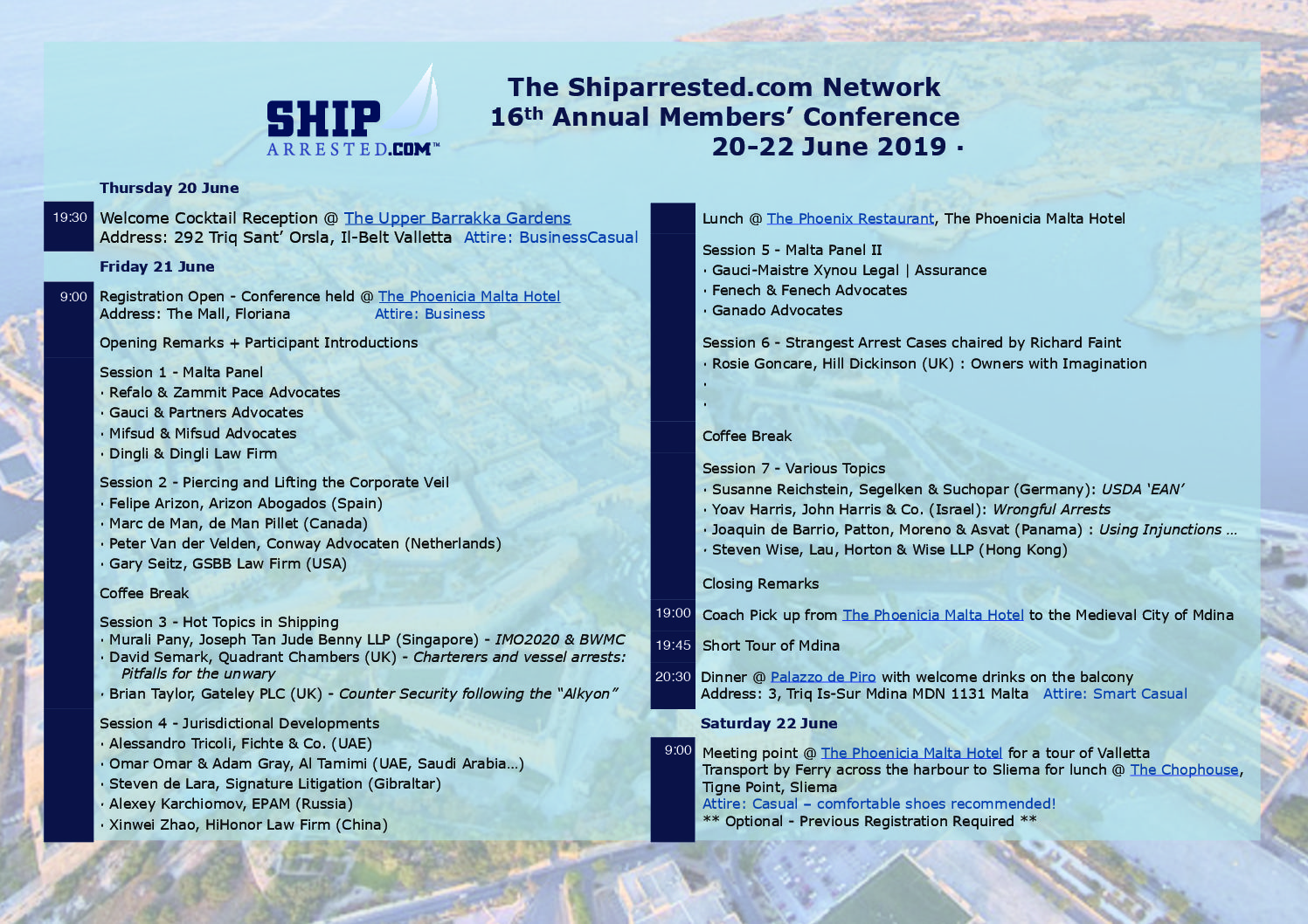 SHIP ARRESTED.COM™

The Shiparrested.com Network
16th Annual Members' Conference
20-22 June 2019 ·

Thursday 20 June

19:30 Welcome Cocktail Reception @ The Upper Barrakka Gardens
Address: 292 Triq Sant' Orsla, Il-Belt Valletta Attire: BusinessCasual

Friday 21 June

9:00 Registration Open - Conference held @ The Phoenicia Malta Hotel
Address: The Mall, Floriana Attire: Business

Opening Remarks + Participant Introductions

Session 1 - Malta Panel
· Refalo & Zammit Pace Advocates
· Gauci & Partners Advocates
· Mifsud & Mifsud Advocates
· Dingli & Dingli Law Firm

Session 2 - Piercing and Lifting the Corporate Veil
· Felipe Arizon, Arizon Abogados (Spain)
· Marc de Man, de Man Pillet (Canada)
· Peter Van der Velden, Conway Advocaten (Netherlands)
· Gary Seitz, GSBB Law Firm (USA)

Coffee Break

Session 3 - Hot Topics in Shipping
· Murali Pany, Joseph Tan Jude Benny LLP (Singapore) - IMO2020 & BWMC
· David Semark, Quadrant Chambers (UK) - Charterers and vessel arrests: Pitfalls for the unwary
· Brian Taylor, Gateley PLC (UK) - Counter Security following the "Alkyon"

Session 4 - Jurisdictional Developments
· Alessandro Tricoli, Fichte & Co. (UAE)
· Omar Omar & Adam Gray, Al Tamimi (UAE, Saudi Arabia…)
· Steven de Lara, Signature Litigation (Gibraltar)
· Alexey Karchiomov, EPAM (Russia)
· Xinwei Zhao, HiHonor Law Firm (China)

Lunch @ The Phoenix Restaurant, The Phoenicia Malta Hotel

Session 5 - Malta Panel II
· Gauci-Maistre Xynou Legal | Assurance
· Fenech & Fenech Advocates
· Ganado Advocates

Session 6 - Strangest Arrest Cases chaired by Richard Faint
· Rosie Goncare, Hill Dickinson (UK) : Owners with Imagination
·
·

Coffee Break

Session 7 - Various Topics
· Susanne Reichstein, Segelken & Suchopar (Germany): USDA 'EAN'
· Yoav Harris, John Harris & Co. (Israel): Wrongful Arrests
· Joaquin de Barrio, Patton, Moreno & Asvat (Panama) : Using Injunctions …
· Steven Wise, Lau, Horton & Wise LLP (Hong Kong)

Closing Remarks

19:00 Coach Pick up from The Phoenicia Malta Hotel to the Medieval City of Mdina

19:45 Short Tour of Mdina

20:30 Dinner @ Palazzo de Piro with welcome drinks on the balcony
Address: 3, Triq Is-Sur Mdina MDN 1131 Malta Attire: Smart Casual

Saturday 22 June

9:00 Meeting point @ The Phoenicia Malta Hotel for a tour of Valletta
Transport by Ferry across the harbour to Sliema for lunch @ The Chophouse, Tigne Point, Sliema
Attire: Casual – comfortable shoes recommended!
** Optional - Previous Registration Required **